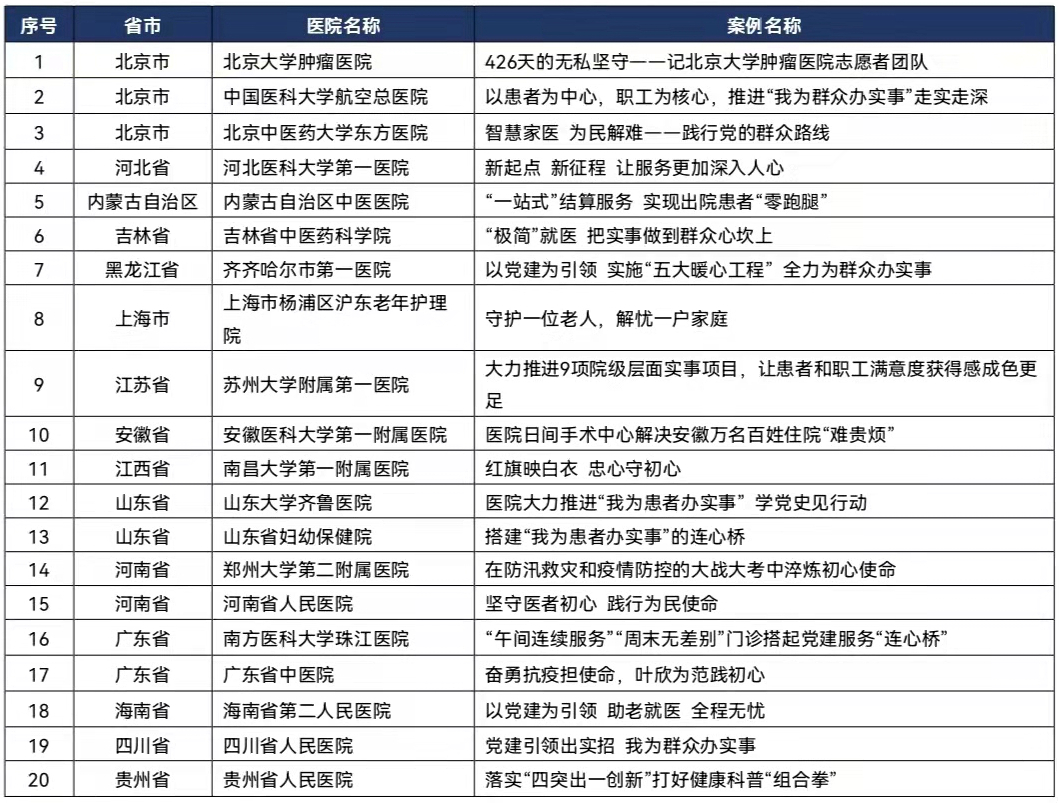 | 序号 | 省市 | 医院名称 | 案例名称 |
|---|---|---|---|
| 1 | 北京市 | 北京大学肿瘤医院 | 426天的无私坚守——记北京大学肿瘤医院志愿者团队 |
| 2 | 北京市 | 中国医科大学航空总医院 | 以患者为中心，职工为核心，推进“我为群众办实事”走实走深 |
| 3 | 北京市 | 北京中医药大学东方医院 | 智慧家医 为民解难——践行党的群众路线 |
| 4 | 河北省 | 河北医科大学第一医院 | 新起点 新征程 让服务更加深入人心 |
| 5 | 内蒙古自治区 | 内蒙古自治区中医医院 | “一站式”结算服务 实现出院患者“零跑腿” |
| 6 | 吉林省 | 吉林省中医药科学院 | “极简”就医 把实事做到群众心坎上 |
| 7 | 黑龙江省 | 齐齐哈尔市第一医院 | 以党建为引领 实施“五大暖心工程” 全力为群众办实事 |
| 8 | 上海市 | 上海市杨浦区沪东老年护理院 | 守护一位老人，解忧一户家庭 |
| 9 | 江苏省 | 苏州大学附属第一医院 | 大力推进9项院级层面实事项目，让患者和职工满意度获得感成色更足 |
| 10 | 安徽省 | 安徽医科大学第一附属医院 | 医院日间手术中心解决安徽万名百姓住院“难贵烦” |
| 11 | 江西省 | 南昌大学第一附属医院 | 红旗映白衣 忠心守初心 |
| 12 | 山东省 | 山东大学齐鲁医院 | 医院大力推进“我为患者办实事” 学党史见行动 |
| 13 | 山东省 | 山东省妇幼保健院 | 搭建“我为患者办实事”的连心桥 |
| 14 | 河南省 | 郑州大学第二附属医院 | 在防汛救灾和疫情防控的大战大考中淬炼初心使命 |
| 15 | 河南省 | 河南省人民医院 | 坚守医者初心 践行为民使命 |
| 16 | 广东省 | 南方医科大学珠江医院 | “午间连续服务”“周末无差别”门诊搭起党建服务“连心桥” |
| 17 | 广东省 | 广东省中医院 | 奋勇抗疫担使命，叶欣为范践初心 |
| 18 | 海南省 | 海南省第二人民医院 | 以党建为引领 助老就医 全程无忧 |
| 19 | 四川省 | 四川省人民医院 | 党建引领出实招 我为群众办实事 |
| 20 | 贵州省 | 贵州省人民医院 | 落实“四突出一创新”打好健康科普“组合拳” |